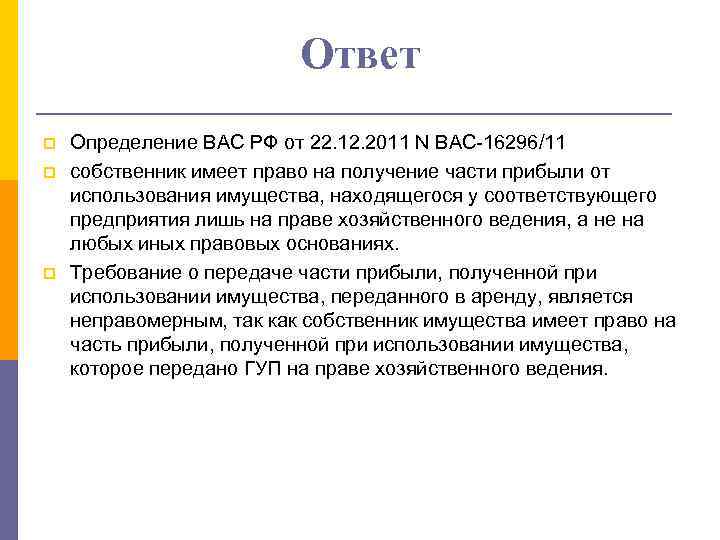 Ответ

Определение ВАС РФ от 22.12.2011 N ВАС-16296/11

собственник имеет право на получение части прибыли от использования имущества, находящегося у соответствующего предприятия лишь на праве хозяйственного ведения, а не на любых иных правовых основаниях.

Требование о передаче части прибыли, полученной при использовании имущества, переданного в аренду, является неправомерным, так как собственник имущества имеет право на часть прибыли, полученной при использовании имущества, которое передано ГУП на праве хозяйственного ведения.